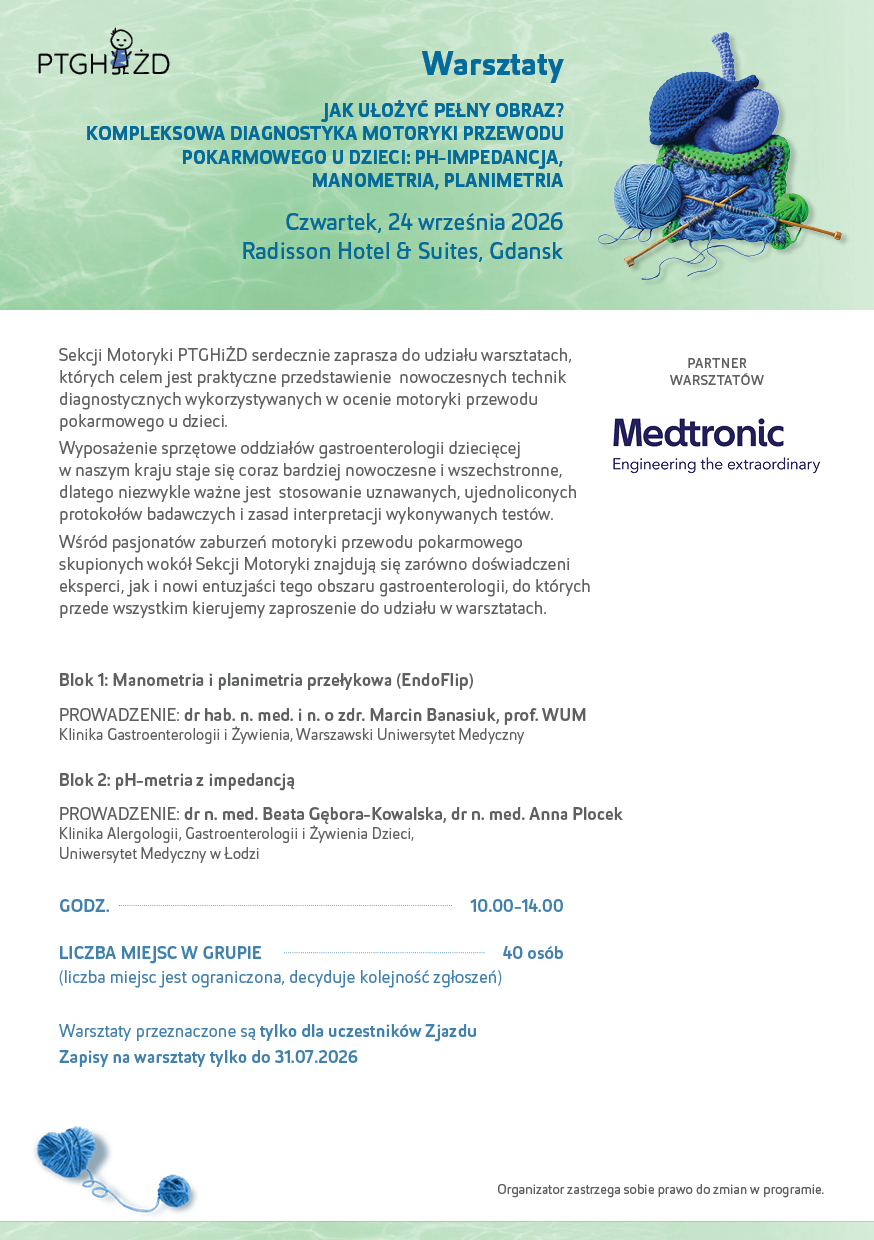 PTGHiŻD

Warsztaty

JAK UŁOŻYĆ PEŁNY OBRAZ? KOMPLEKSOWA DIAGNOSTYKA MOTORYKI PRZEWODU POKARMOWEGO U DZIECI: PH-IMPEDANCJA, MANOMETRIA, PLANIMETRIA

Czwartek, 24 września 2026
Radisson Hotel & Suites, Gdansk

Sekcji Motoryki PTGHiŻD serdecznie zaprasza do udziału warsztatach, których celem jest praktyczne przedstawienie nowoczesnych technik diagnostycznych wykorzystywanych w ocenie motoryki przewodu pokarmowego u dzieci.

Wyposażenie sprzętowe oddziałów gastroenterologii dziecięcej w naszym kraju staje się coraz bardziej nowoczesne i wszechstronne, dlatego niezwykle ważne jest stosowanie uznawanych, ujednoliconych protokołów badawczych i zasad interpretacji wykonywanych testów.

Wśród pasjonatów zaburzeń motoryki przewodu pokarmowego skupionych wokół Sekcji Motoryki znajdują się zarówno doświadczeni eksperci, jak i nowi entuzjaści tego obszaru gastroenterologii, do których przede wszystkim kierujemy zaproszenie do udziału w warsztatach.

PARTNER WARSZTATÓW

Medtronic
Engineering the extraordinary

Blok 1: Manometria i planimetria przełykowa (EndoFlip)

PROWADZENIE: dr hab. n. med. i n. o zdr. Marcin Banasiuk, prof. WUM
Klinika Gastroenterologii i Żywienia, Warszawski Uniwersytet Medyczny

Blok 2: pH-metria z impedancją

PROWADZENIE: dr n. med. Beata Gębora-Kowalska, dr n. med. Anna Plocek
Klinika Alergologii, Gastroenterologii i Żywienia Dzieci,
Uniwersytet Medyczny w Łodzi

GODZ. 10.00-14.00

LICZBA MIEJSC W GRUPIE 40 osób
(liczba miejsc jest ograniczona, decyduje kolejność zgłoszeń)

Warsztaty przeznaczone są tylko dla uczestników Zjazdu
Zapisy na warsztaty tylko do 31.07.2026

Organizator zastrzega sobie prawo do zmian w programie.